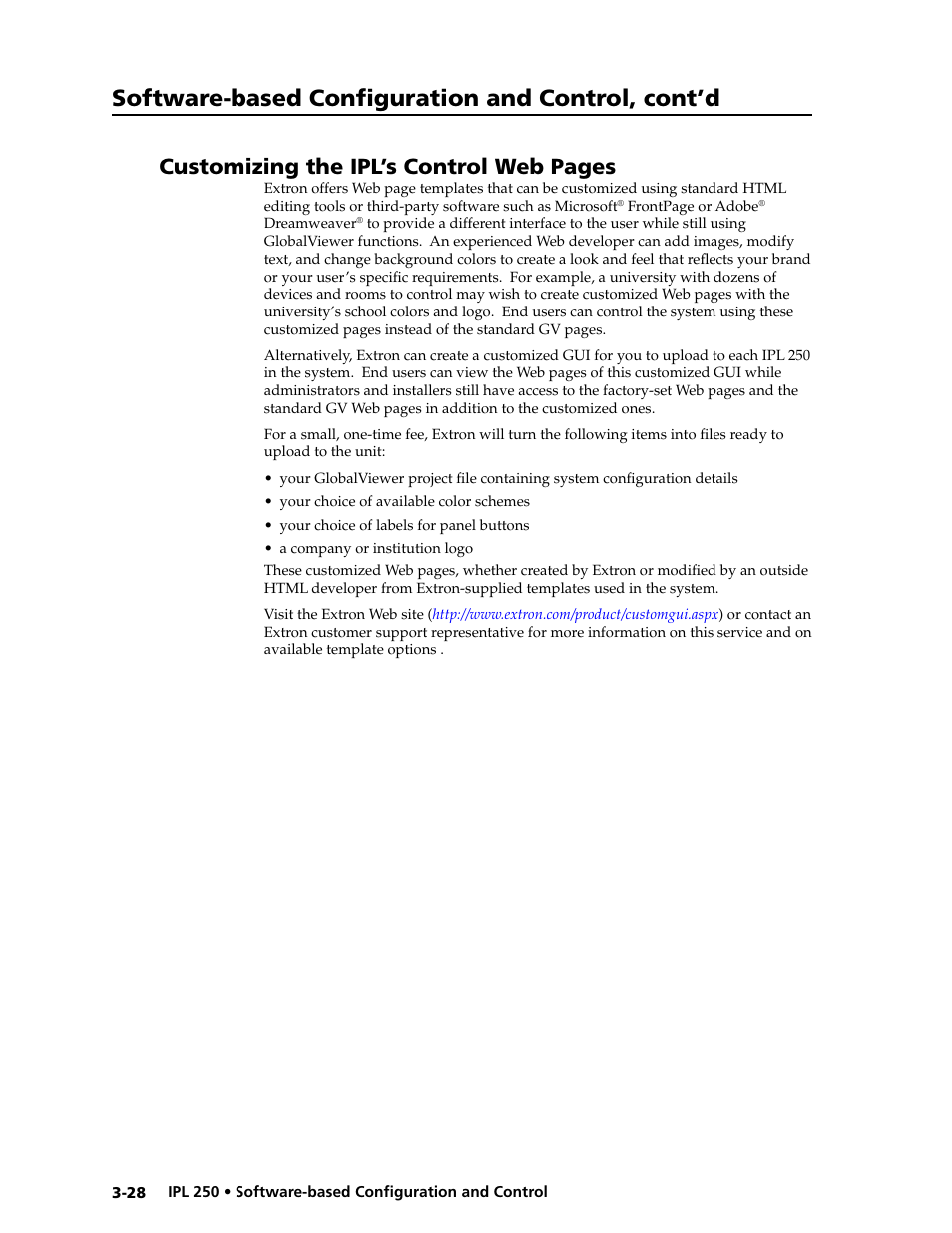 Software-based Configuration and Control, cont'd

Customizing the IPL's Control Web Pages

Extron offers Web page templates that can be customized using standard HTML editing tools or third-party software such as Microsoft® FrontPage or Adobe® Dreamweaver® to provide a different interface to the user while still using GlobalViewer functions. An experienced Web developer can add images, modify text, and change background colors to create a look and feel that reflects your brand or your user's specific requirements. For example, a university with dozens of devices and rooms to control may wish to create customized Web pages with the university's school colors and logo. End users can control the system using these customized pages instead of the standard GV pages.

Alternatively, Extron can create a customized GUI for you to upload to each IPL 250 in the system. End users can view the Web pages of this customized GUI while administrators and installers still have access to the factory-set Web pages and the standard GV Web pages in addition to the customized ones.

For a small, one-time fee, Extron will turn the following items into files ready to upload to the unit:

• your GlobalViewer project file containing system configuration details
• your choice of available color schemes
• your choice of labels for panel buttons
• a company or institution logo

These customized Web pages, whether created by Extron or modified by an outside HTML developer from Extron-supplied templates used in the system.

Visit the Extron Web site (http://www.extron.com/product/customgui.aspx) or contact an Extron customer support representative for more information on this service and on available template options .

3-28 IPL 250 • Software-based Configuration and Control